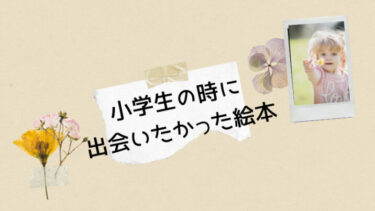 小学生の時に
出会いたかった絵本